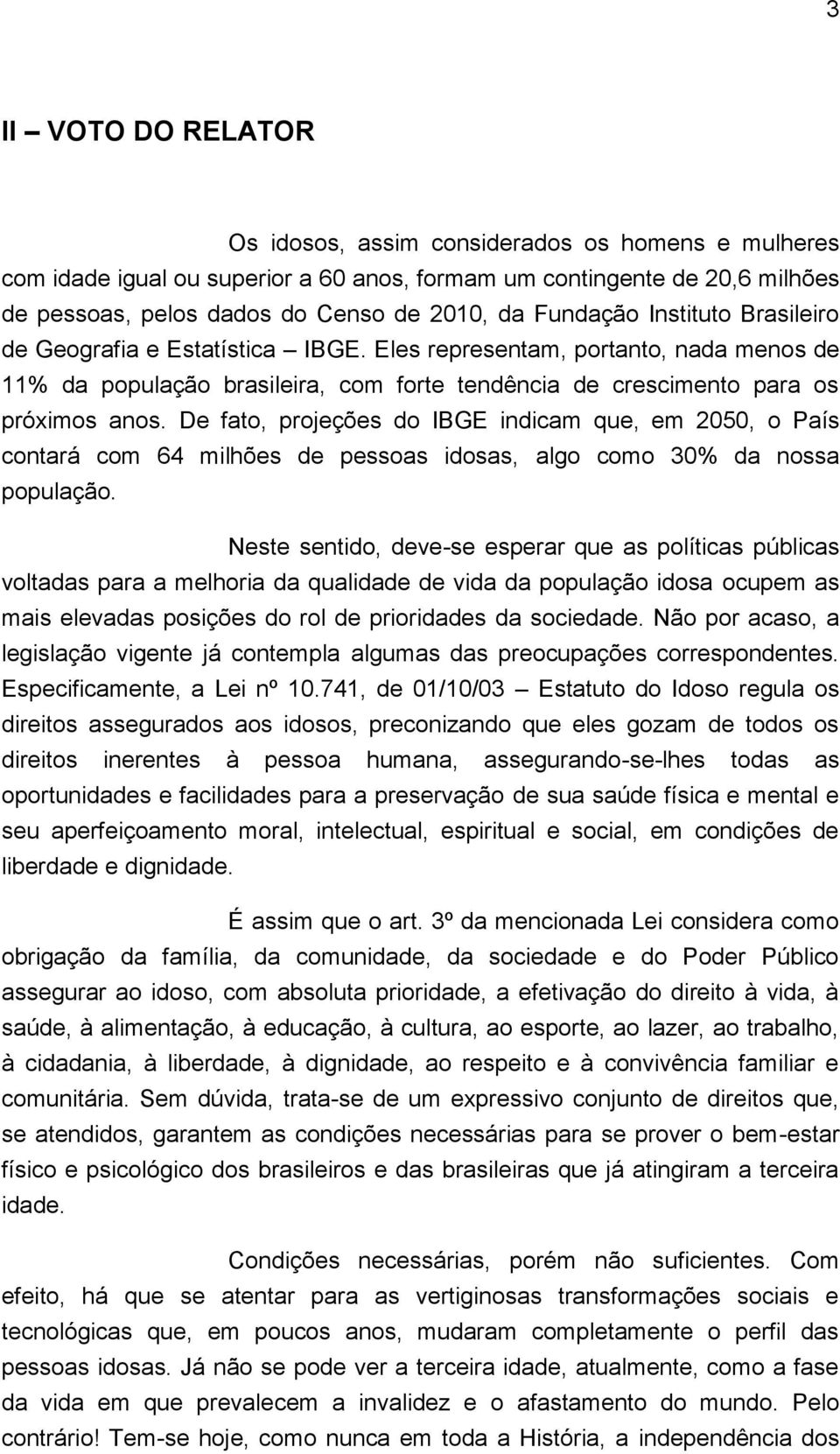 3

II – VOTO DO RELATOR

Os idosos, assim considerados os homens e mulheres com idade igual ou superior a 60 anos, formam um contingente de 20,6 milhões de pessoas, pelos dados do Censo de 2010, da Fundação Instituto Brasileiro de Geografia e Estatística – IBGE. Eles representam, portanto, nada menos de 11% da população brasileira, com forte tendência de crescimento para os próximos anos. De fato, projeções do IBGE indicam que, em 2050, o País contará com 64 milhões de pessoas idosas, algo como 30% da nossa população.

Neste sentido, deve-se esperar que as políticas públicas voltadas para a melhoria da qualidade de vida da população idosa ocupem as mais elevadas posições do rol de prioridades da sociedade. Não por acaso, a legislação vigente já contempla algumas das preocupações correspondentes. Especificamente, a Lei nº 10.741, de 01/10/03 – Estatuto do Idoso regula os direitos assegurados aos idosos, preconizando que eles gozam de todos os direitos inerentes à pessoa humana, assegurando-se-lhes todas as oportunidades e facilidades para a preservação de sua saúde física e mental e seu aperfeiçoamento moral, intelectual, espiritual e social, em condições de liberdade e dignidade.

É assim que o art. 3º da mencionada Lei considera como obrigação da família, da comunidade, da sociedade e do Poder Público assegurar ao idoso, com absoluta prioridade, a efetivação do direito à vida, à saúde, à alimentação, à educação, à cultura, ao esporte, ao lazer, ao trabalho, à cidadania, à liberdade, à dignidade, ao respeito e à convivência familiar e comunitária. Sem dúvida, trata-se de um expressivo conjunto de direitos que, se atendidos, garantem as condições necessárias para se prover o bem-estar físico e psicológico dos brasileiros e das brasileiras que já atingiram a terceira idade.

Condições necessárias, porém não suficientes. Com efeito, há que se atentar para as vertiginosas transformações sociais e tecnológicas que, em poucos anos, mudaram completamente o perfil das pessoas idosas. Já não se pode ver a terceira idade, atualmente, como a fase da vida em que prevalecem a invalidez e o afastamento do mundo. Pelo contrário! Tem-se hoje, como nunca em toda a História, a independência dos